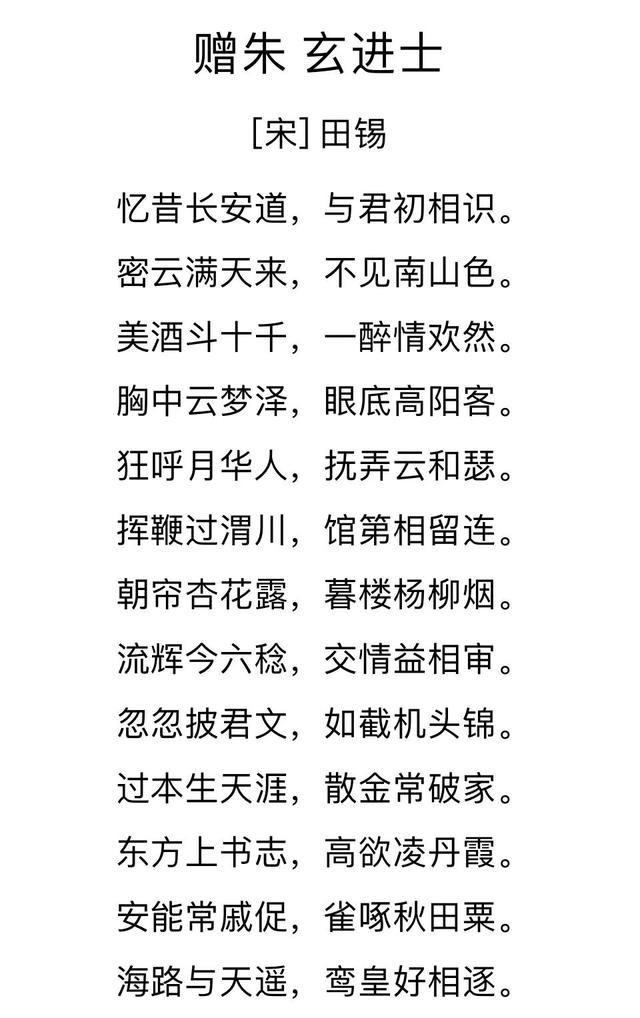 赠朱 玄进士

[宋] 田锡

忆昔长安道，与君初相识。

密云满天来，不见南山色。

美酒斗十千，一醉情欢然。

胸中云梦泽，眼底高阳客。

狂呼月华人，抚弄云和瑟。

挥鞭过渭川，馆第相留连。

朝帘杏花露，暮楼杨柳烟。

流辉今六稔，交情益相审。

忽忽披君文，如截机头锦。

过本生天涯，散金常破家。

东方上书志，高欲凌丹霞。

安能常戚促，雀啄秋田粟。

海路与天遥，鸾皇好相逐。